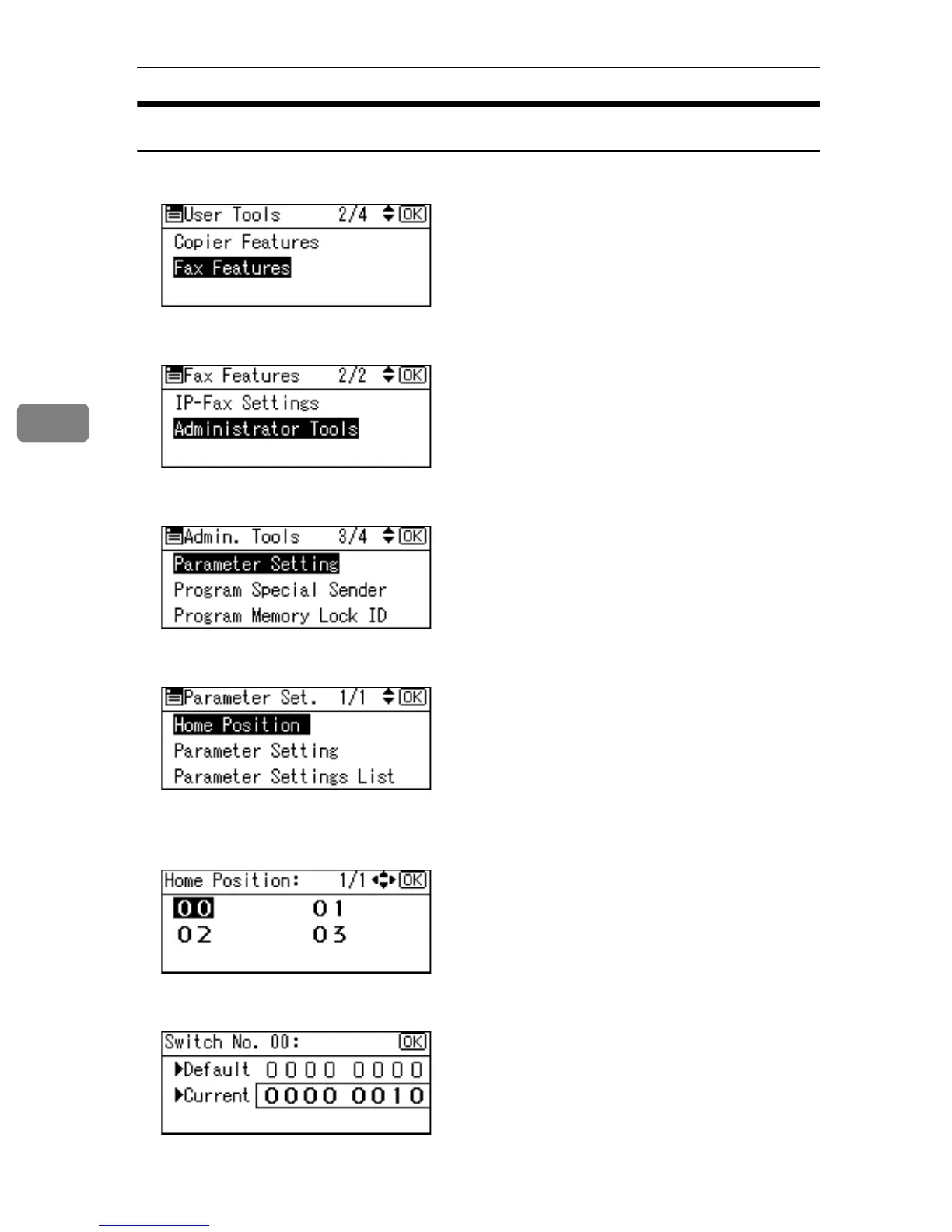 User Tools 2/4 OK
Copier Features
Fax Features

Fax Features 2/2 OK
IP-Fax Settings
Administrator Tools

Admin. Tools 3/4 OK
Parameter Setting
Program Special Sender
Program Memory Lock ID

Parameter Set. 1/1 OK
Home Position
Parameter Setting
Parameter Settings List

Home Position: 1/1 OK
00 01
02 03

Switch No. 00: OK
Default 0000 0000
Current 0000 0010